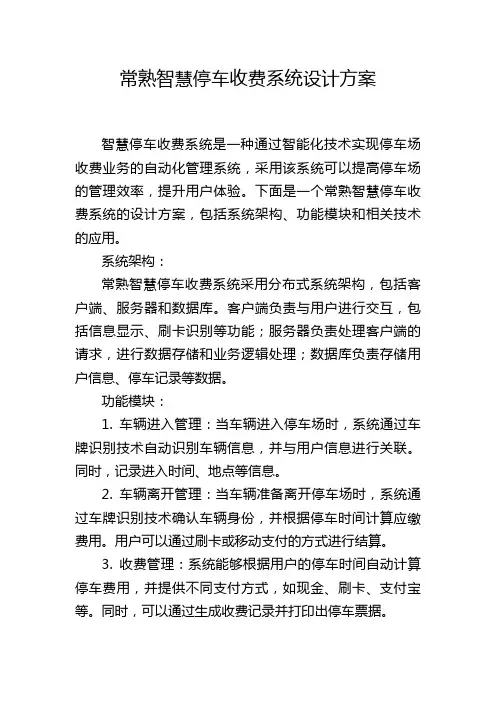 常熟智慧停车收费系统设计方案

智慧停车收费系统是一种通过智能化技术实现停车场收费业务的自动化管理系统，采用该系统可以提高停车场的管理效率，提升用户体验。下面是一个常熟智慧停车收费系统的设计方案，包括系统架构、功能模块和相关技术的应用。

系统架构：

常熟智慧停车收费系统采用分布式系统架构，包括客户端、服务器和数据库。客户端负责与用户进行交互，包括信息显示、刷卡识别等功能；服务器负责处理客户端的请求，进行数据存储和业务逻辑处理；数据库负责存储用户信息、停车记录等数据。

功能模块：

1. 车辆进入管理：当车辆进入停车场时，系统通过车牌识别技术自动识别车辆信息，并与用户信息进行关联。同时，记录进入时间、地点等信息。

2. 车辆离开管理：当车辆准备离开停车场时，系统通过车牌识别技术确认车辆身份，并根据停车时间计算应缴费用。用户可以通过刷卡或移动支付的方式进行结算。

3. 收费管理：系统能够根据用户的停车时间自动计算停车费用，并提供不同支付方式，如现金、刷卡、支付宝等。同时，可以通过生成收费记录并打印出停车票据。